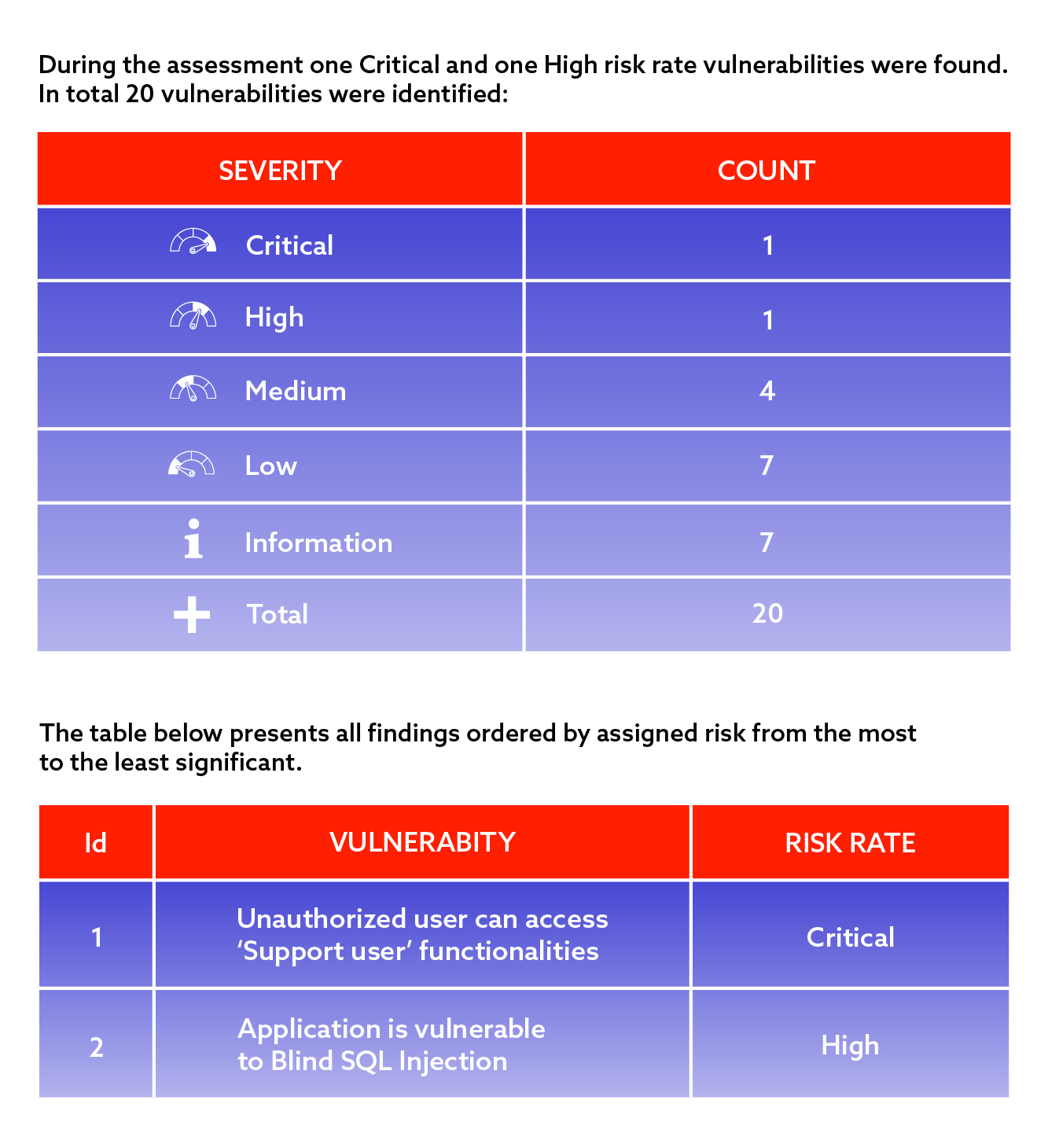 During the assessment one Critical and one High risk rate vulnerabilities were found. In total 20 vulnerabilities were identified:

| SEVERITY | COUNT |
|---|---|
| Critical | 1 |
| High | 1 |
| Medium | 4 |
| Low | 7 |
| Information | 7 |
| Total | 20 |

The table below presents all findings ordered by assigned risk from the most to the least significant.

| Id | VULNERABITY | RISK RATE |
|---|---|---|
| 1 | Unauthorized user can access 'Support user' functionalities | Critical |
| 2 | Application is vulnerable to Blind SQL Injection | High |